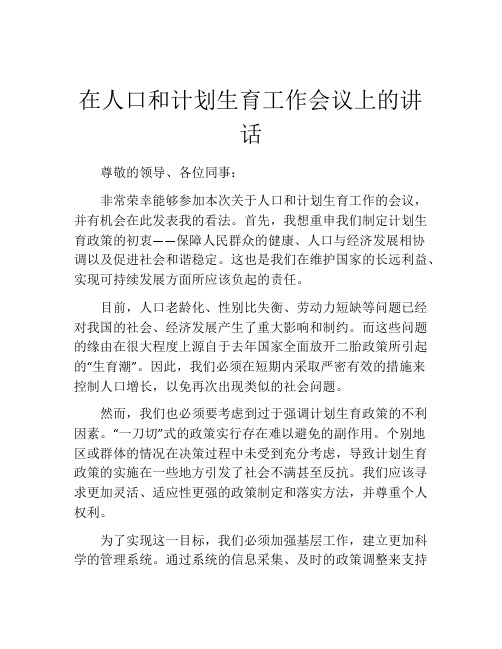 在人口和计划生育工作会议上的讲话

尊敬的领导、各位同事：

非常荣幸能够参加本次关于人口和计划生育工作的会议，并有机会在此发表我的看法。首先，我想重申我们制定计划生育政策的初衷——保障人民群众的健康、人口与经济发展相协调以及促进社会和谐稳定。这也是我们在维护国家的长远利益、实现可持续发展方面所应该负起的责任。

目前，人口老龄化、性别比失衡、劳动力短缺等问题已经对我国的社会、经济发展产生了重大影响和制约。而这些问题的缘由在很大程度上源自于去年国家全面放开二胎政策所引起的“生育潮”。因此，我们必须在短期内采取严密有效的措施来控制人口增长，以免再次出现类似的社会问题。

然而，我们也必须要考虑到过于强调计划生育政策的不利因素。“一刀切”式的政策实行存在难以避免的副作用。个别地区或群体的情况在决策过程中未受到充分考虑，导致计划生育政策的实施在一些地方引发了社会不满甚至反抗。我们应该寻求更加灵活、适应性更强的政策制定和落实方法，并尊重个人权利。

为了实现这一目标，我们必须加强基层工作，建立更加科学的管理系统。通过系统的信息采集、及时的政策调整来支持